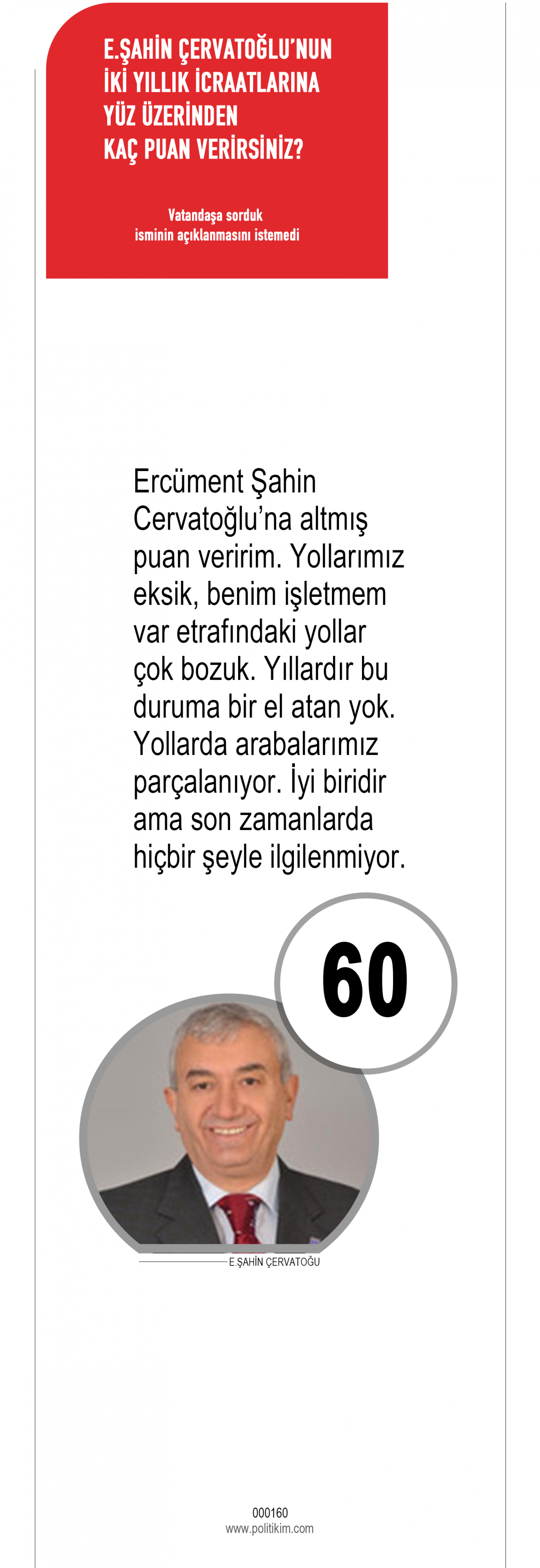 E.ŞAHİN ÇERVATOĞLU'NUN
İKİ YILLIK İCRAATLARINA
YÜZ ÜZERİNDEN
KAÇ PUAN VERİRSİNİZ?

Vatandaşa sorduk
isminin açıklanmasını istemedi

Ercüment Şahin Cervatoğlu'na altmış puan veririm. Yollarımız eksik, benim işletmem var etrafındaki yollar çok bozuk. Yıllardır bu duruma bir el atan yok. Yollarda arabalarımız parçalanıyor. İyi biridir ama son zamanlarda hiçbir şeyle ilgilenmiyor.

60

E.ŞAHİN ÇERVATOĞU

000160
www.politikim.com